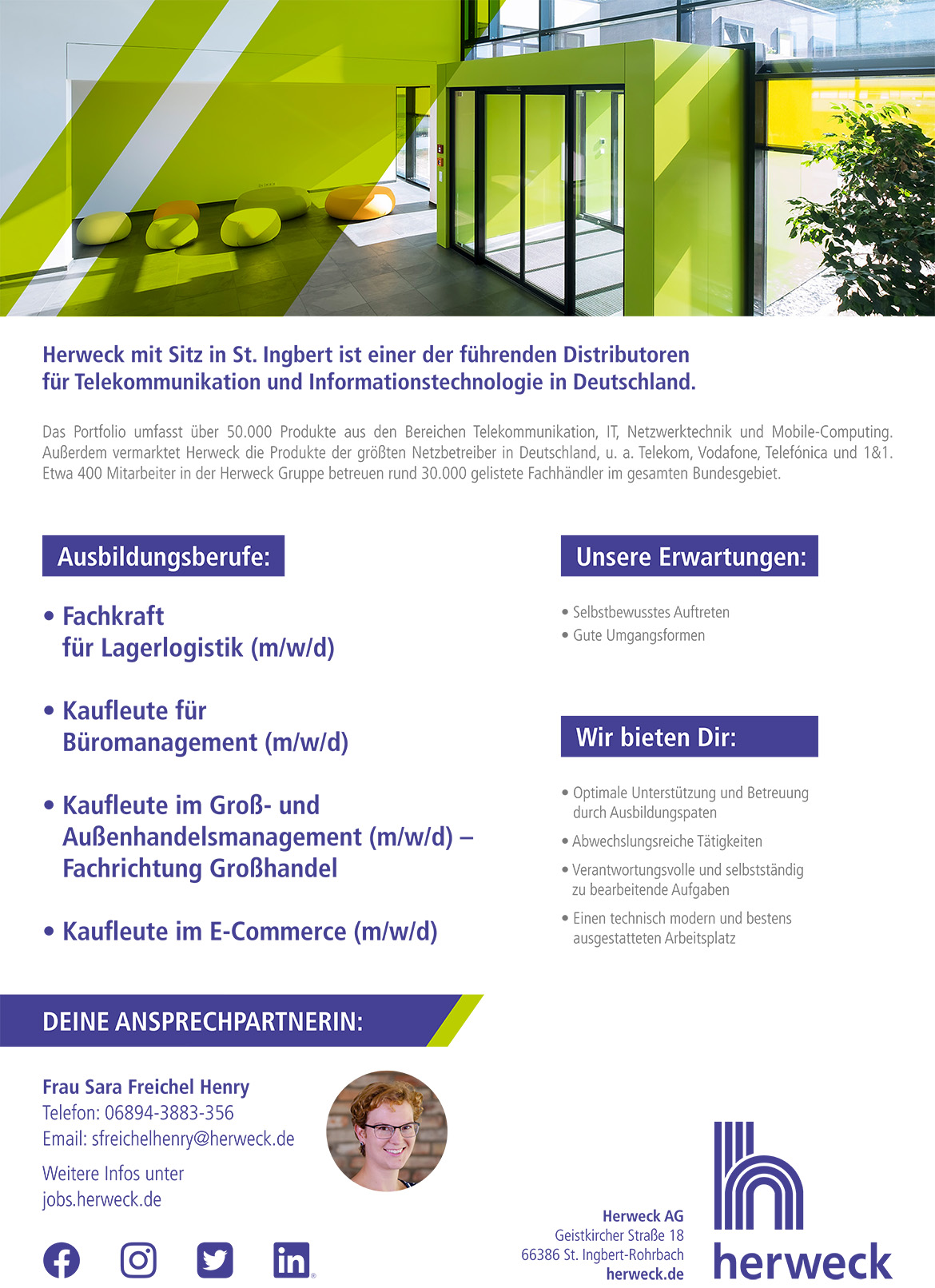 Herweck mit Sitz in St. Ingbert ist einer der führenden Distributoren für Telekommunikation und Informationstechnologie in Deutschland.

Das Portfolio umfasst über 50.000 Produkte aus den Bereichen Telekommunikation, IT, Netzwerktechnik und Mobile-Computing. Außerdem vermarktet Herweck die Produkte der größten Netzbetreiber in Deutschland, u. a. Telekom, Vodafone, Telefónica und 1&1. Etwa 400 Mitarbeiter in der Herweck Gruppe betreuen rund 30.000 gelistete Fachhändler im gesamten Bundesgebiet.

Ausbildungsberufe:

• Fachkraft für Lagerlogistik (m/w/d)

• Kaufleute für Büromanagement (m/w/d)

• Kaufleute im Groß- und Außenhandelsmanagement (m/w/d) – Fachrichtung Großhandel

• Kaufleute im E-Commerce (m/w/d)

Unsere Erwartungen:

• Selbstbewusstes Auftreten
• Gute Umgangsformen

Wir bieten Dir:

• Optimale Unterstützung und Betreuung durch Ausbildungspaten
• Abwechslungsreiche Tätigkeiten
• Verantwortungsvolle und selbstständig zu bearbeitende Aufgaben
• Einen technisch modern und bestens ausgestatteten Arbeitsplatz

DEINE ANSPRECHPARTNERIN:

Frau Sara Freichel Henry
Telefon: 06894-3883-356
Email: sfreichelhenry@herweck.de

Weitere Infos unter jobs.herweck.de

Herweck AG
Geistkircher Straße 18
66386 St. Ingbert-Rohrbach
herweck.de

herweck